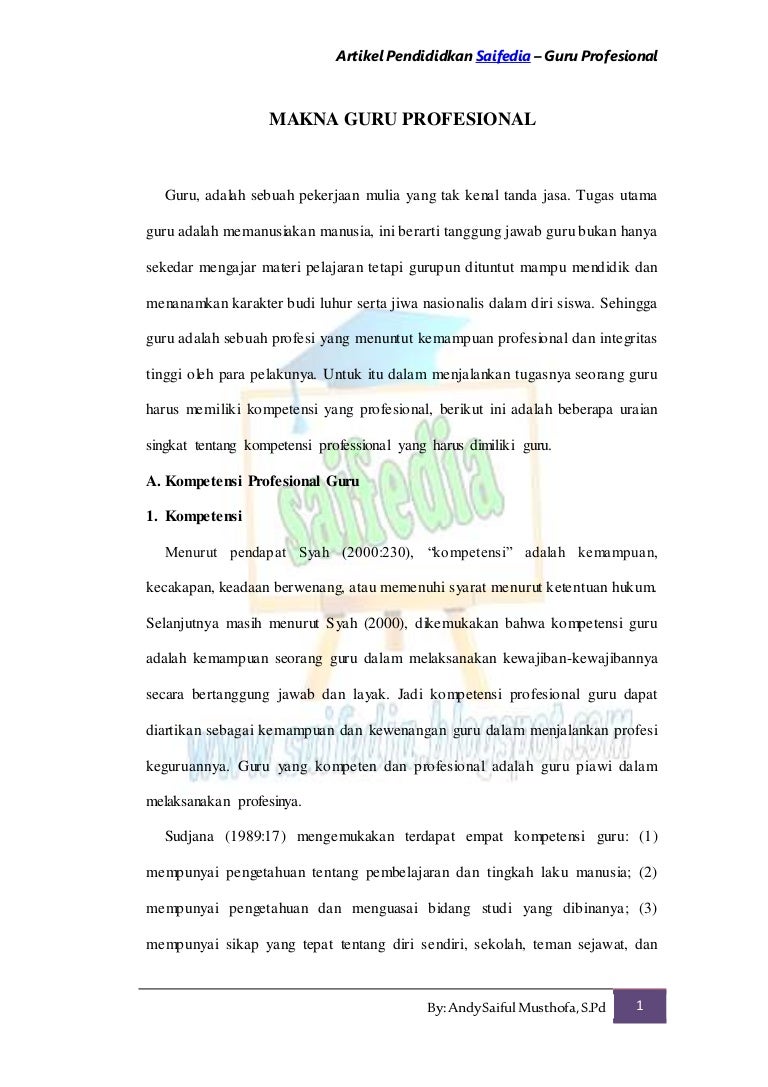 Artikel Pendididkan Saifedia – Guru Profesional

MAKNA GURU PROFESIONAL

Guru, adalah sebuah pekerjaan mulia yang tak kenal tanda jasa. Tugas utama guru adalah memanusiakan manusia, ini berarti tanggung jawab guru bukan hanya sekedar mengajar materi pelajaran tetapi gurupun dituntut mampu mendidik dan menanamkan karakter budi luhur serta jiwa nasionalis dalam diri siswa. Sehingga guru adalah sebuah profesi yang menuntut kemampuan profesional dan integritas tinggi oleh para pelakunya. Untuk itu dalam menjalankan tugasnya seorang guru harus memiliki kompetensi yang profesional, berikut ini adalah beberapa uraian singkat tentang kompetensi professional yang harus dimiliki guru.

A. Kompetensi Profesional Guru

1. Kompetensi

Menurut pendapat Syah (2000:230), "kompetensi" adalah kemampuan, kecakapan, keadaan berwenang, atau memenuhi syarat menurut ketentuan hukum. Selanjutnya masih menurut Syah (2000), dikemukakan bahwa kompetensi guru adalah kemampuan seorang guru dalam melaksanakan kewajiban-kewajibannya secara bertanggung jawab dan layak. Jadi kompetensi profesional guru dapat diartikan sebagai kemampuan dan kewenangan guru dalam menjalankan profesi keguruannya. Guru yang kompeten dan profesional adalah guru piawi dalam melaksanakan profesinya.

Sudjana (1989:17) mengemukakan terdapat empat kompetensi guru: (1) mempunyai pengetahuan tentang pembelajaran dan tingkah laku manusia; (2) mempunyai pengetahuan dan menguasai bidang studi yang dibinanya; (3) mempunyai sikap yang tepat tentang diri sendiri, sekolah, teman sejawat, dan

saifedia
www.saifedia.blogspot.com

By: Andy Saiful Musthofa, S.Pd 1